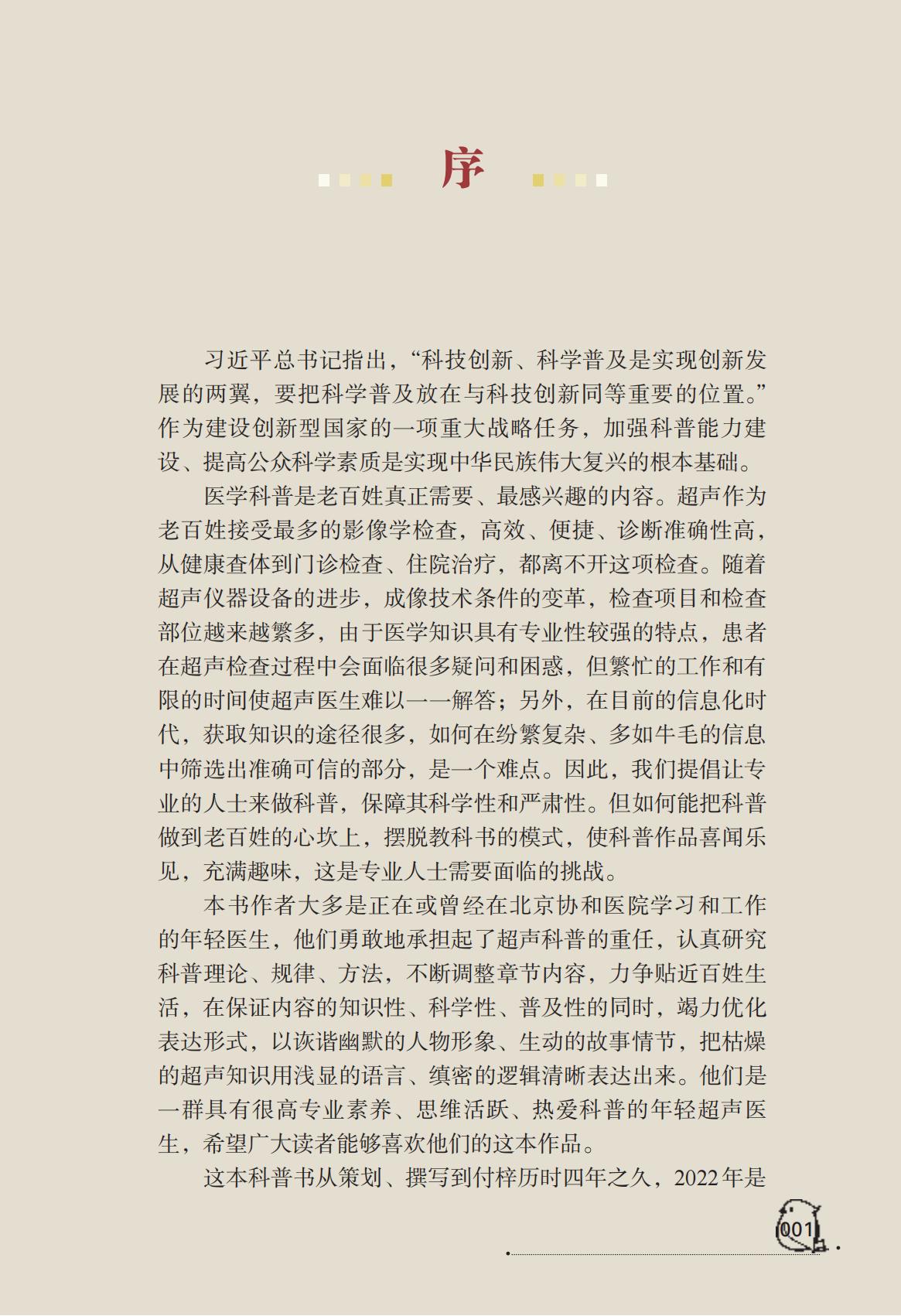 序

习近平总书记指出，“科技创新、科学普及是实现创新发展的两翼，要把科学普及放在与科技创新同等重要的位置。”作为建设创新型国家的一项重大战略任务，加强科普能力建设、提高公众科学素质是实现中华民族伟大复兴的根本基础。

医学科普是老百姓真正需要、最感兴趣的内容。超声作为老百姓接受最多的影像学检查，高效、便捷、诊断准确性高，从健康查体到门诊检查、住院治疗，都离不开这项检查。随着超声仪器设备的进步，成像技术条件的变革，检查项目和检查部位越来越繁多，由于医学知识具有专业性较强的特点，患者在超声检查过程中会面临很多疑问和困惑，但繁忙的工作和有限的时间使超声医生难以一一解答；另外，在目前的信息化时代，获取知识的途径很多，如何在纷繁复杂、多如牛毛的信息中筛选出准确可信的部分，是一个难点。因此，我们提倡让专业的人士来做科普，保障其科学性和严肃性。但如何能把科普做到老百姓的心坎上，摆脱教科书的模式，使科普作品喜闻乐见，充满趣味，这是专业人士需要面临的挑战。

本书作者大多是正在或曾经在北京协和医院学习和工作的年轻医生，他们勇敢地承担起了超声科普的重任，认真研究科普理论、规律、方法，不断调整章节内容，力争贴近百姓生活，在保证内容的知识性、科学性、普及性的同时，竭力优化表达形式，以诙谐幽默的人物形象、生动的故事情节，把枯燥的超声知识用浅显的语言、缜密的逻辑清晰表达出来。他们是一群具有很高专业素养、思维活跃、热爱科普的年轻超声医生，希望广大读者能够喜欢他们的这本作品。

这本科普书从策划、撰写到付梓历时四年之久，2022年是

001